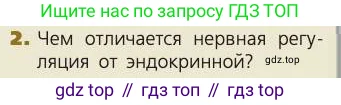 Ищите нас по запросу ГДЗ ТОП

2. Чем отличается нервная регуляция от эндокринной? gdz.top

gdz top // гдз топ // гдз top